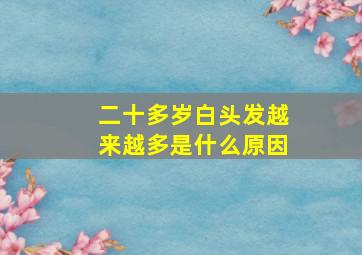 二十多岁白头发越来越多是什么原因